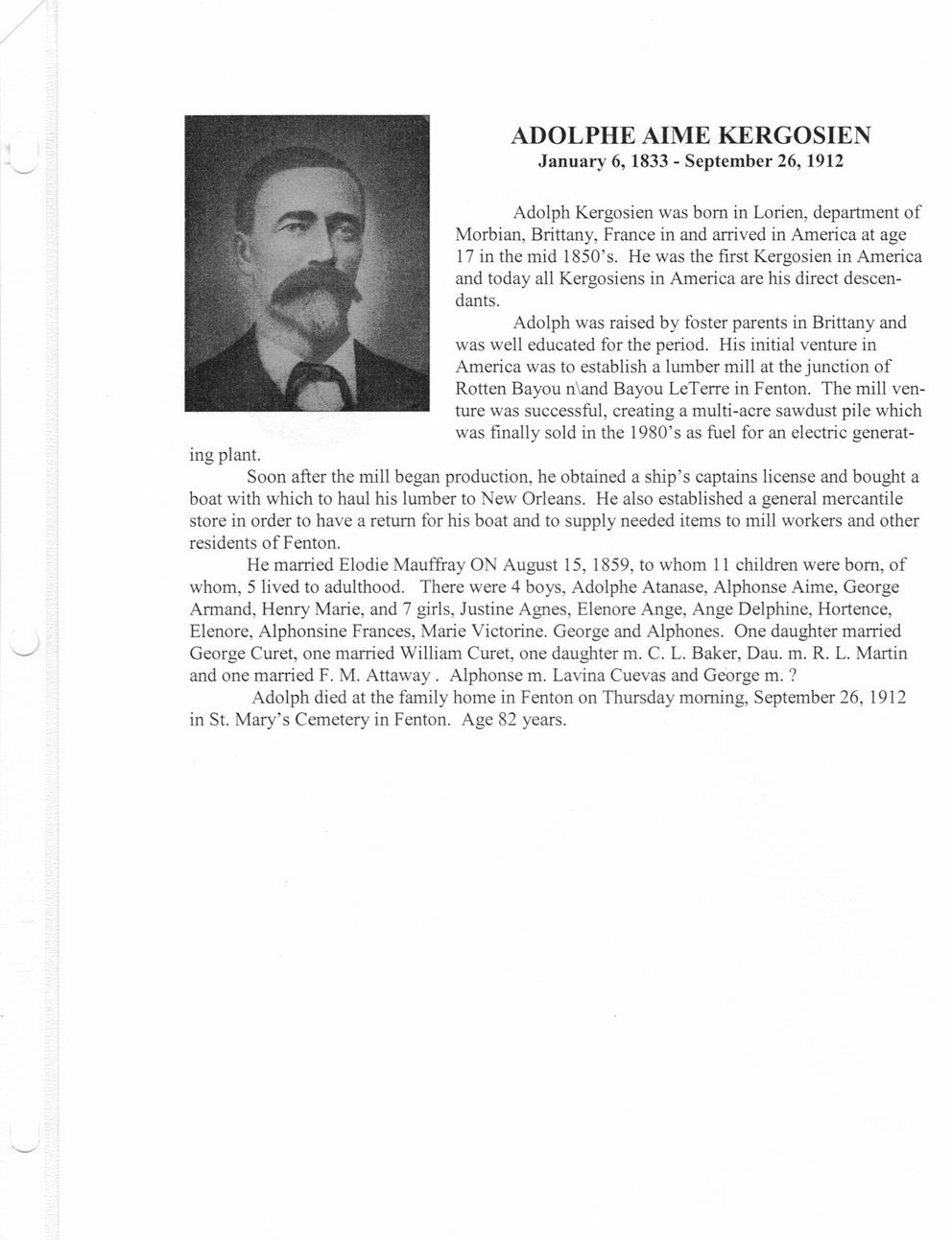 ADOLPHE AIME KERGOSIEN
January 6, 1833 - September 26, 1912

Adolph Kergosien was born in Lorien, department of Morbian, Brittany, France in and arrived in America at age 17 in the mid 1850's. He was the first Kergosien in America and today all Kergosiens in America are his direct descendants.

Adolph was raised by foster parents in Brittany and was well educated for the period. His initial venture in America was to establish a lumber mill at the junction of Rotten Bayou n\and Bayou LeTerre in Fenton. The mill venture was successful, creating a multi-acre sawdust pile which was finally sold in the 1980's as fuel for an electric generating plant.

Soon after the mill began production, he obtained a ship's captains license and bought a boat with which to haul his lumber to New Orleans. He also established a general mercantile store in order to have a return for his boat and to supply needed items to mill workers and other residents of Fenton.

He married Elodie Mauffray ON August 15, 1859, to whom 11 children were born, of whom, 5 lived to adulthood. There were 4 boys, Adolphe Atanase, Alphonse Aime, George Armand, Henry Marie, and 7 girls, Justine Agnes, Elenore Ange, Ange Delphine, Hortence, Elenore, Alphonsine Frances, Marie Victorine. George and Alphones. One daughter married George Curet, one married William Curet, one daughter m. C. L. Baker, Dau. m. R. L. Martin and one married F. M. Attaway . Alphonse m. Lavina Cuevas and George m. ?

Adolph died at the family home in Fenton on Thursday morning, September 26, 1912 in St. Mary's Cemetery in Fenton. Age 82 years.